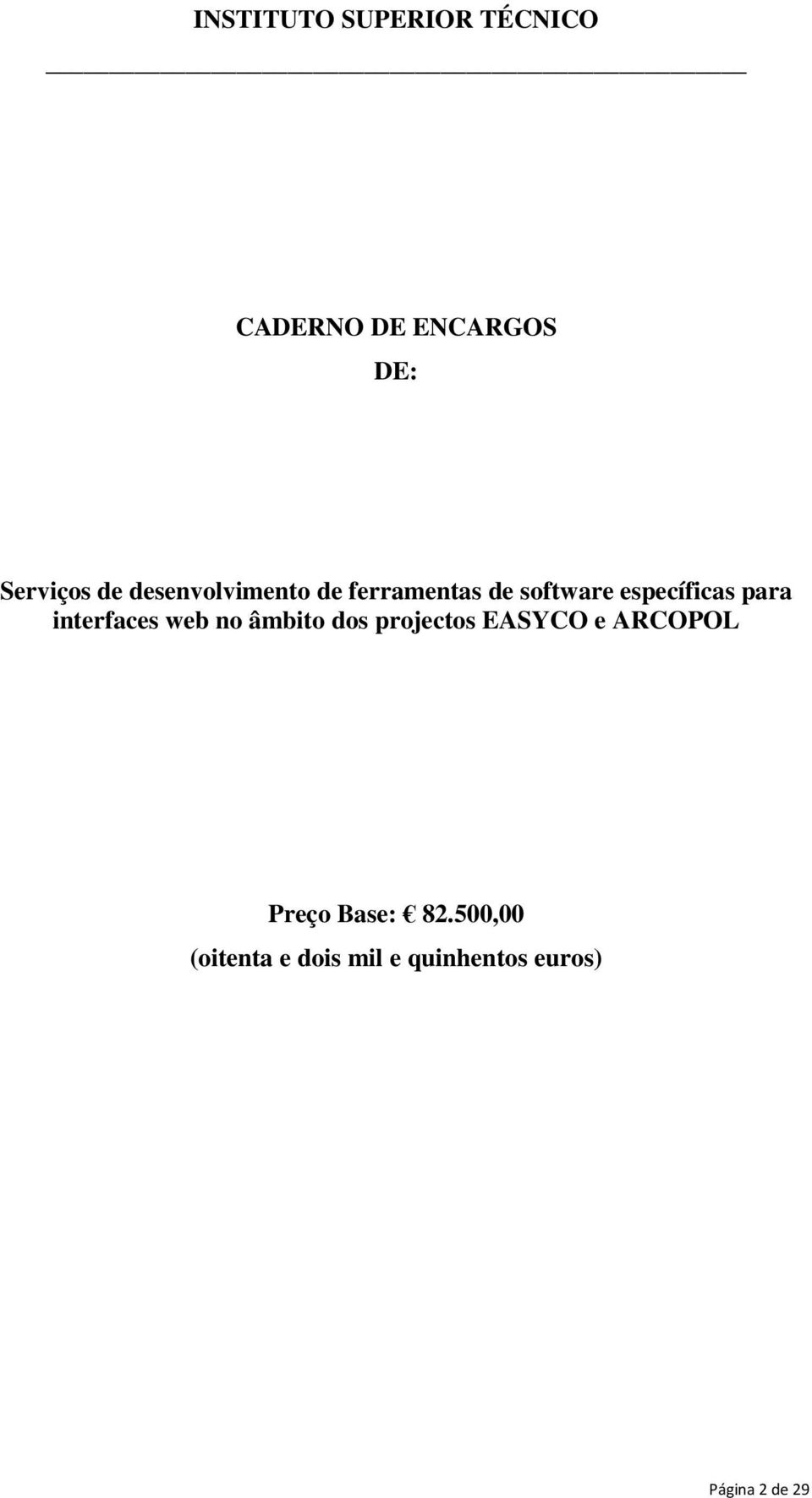 INSTITUTO SUPERIOR TÉCNICO

CADERNO DE ENCARGOS

DE:

Serviços de desenvolvimento de ferramentas de software específicas para interfaces web no âmbito dos projectos EASYCO e ARCOPOL

Preço Base: € 82.500,00
(oitenta e dois mil e quinhentos euros)

Página 2 de 29